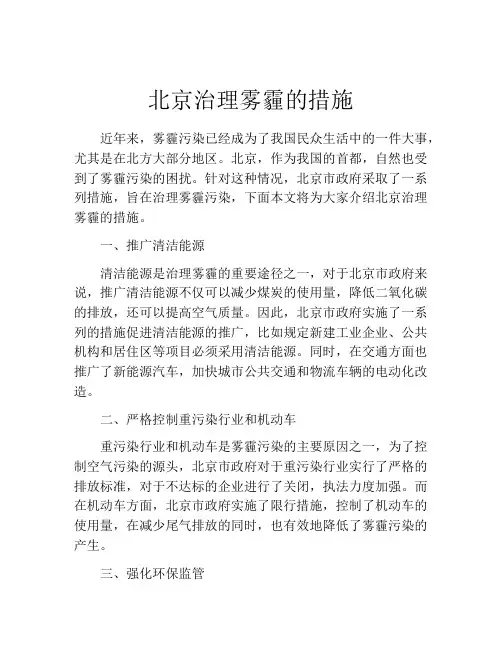 北京治理雾霾的措施

近年来，雾霾污染已经成为了我国民众生活中的一件大事，尤其是在北方大部分地区。北京，作为我国的首都，自然也受到了雾霾污染的困扰。针对这种情况，北京市政府采取了一系列措施，旨在治理雾霾污染，下面本文将为大家介绍北京治理雾霾的措施。

一、推广清洁能源

清洁能源是治理雾霾的重要途径之一，对于北京市政府来说，推广清洁能源不仅可以减少煤炭的使用量，降低二氧化碳的排放，还可以提高空气质量。因此，北京市政府实施了一系列的措施促进清洁能源的推广，比如规定新建工业企业、公共机构和居住区等项目必须采用清洁能源。同时，在交通方面也推广了新能源汽车，加快城市公共交通和物流车辆的电动化改造。

二、严格控制重污染行业和机动车

重污染行业和机动车是雾霾污染的主要原因之一，为了控制空气污染的源头，北京市政府对于重污染行业实行了严格的排放标准，对于不达标的企业进行了关闭，执法力度加强。而在机动车方面，北京市政府实施了限行措施，控制了机动车的使用量，在减少尾气排放的同时，也有效地降低了雾霾污染的产生。

三、强化环保监管